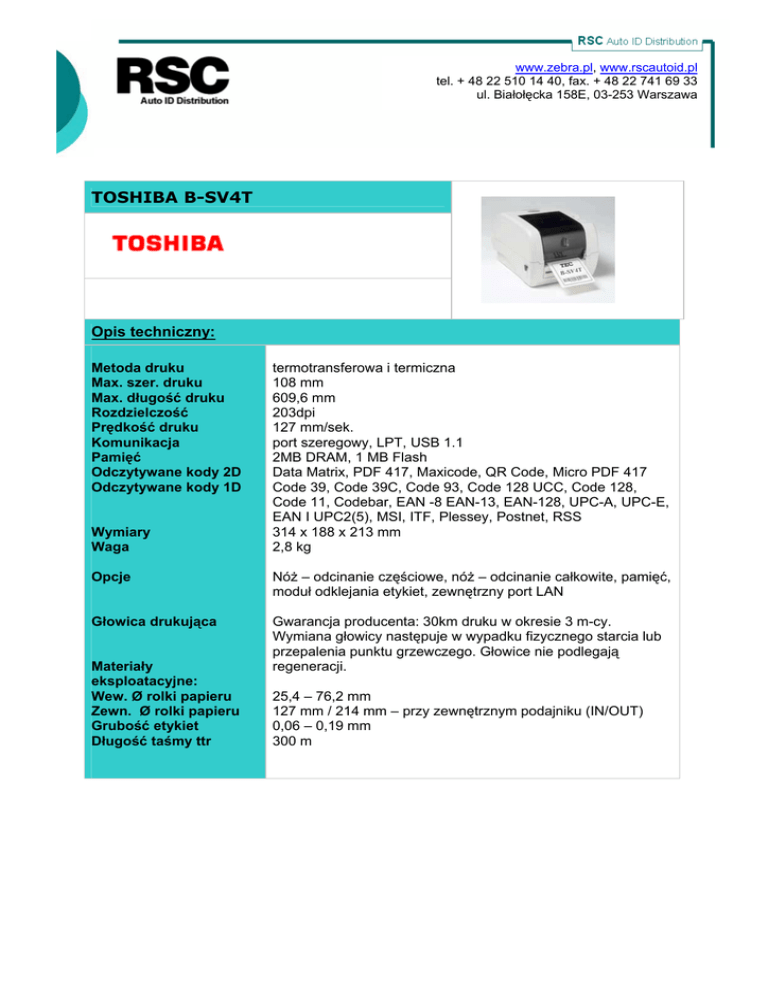 RSC Auto ID Distribution

RSC
Auto ID Distribution

www.zebra.pl, www.rscautoid.pl
tel. + 48 22 510 14 40, fax. + 48 22 741 69 33
ul. Białołęcka 158E, 03-253 Warszawa

TOSHIBA B-SV4T

TOSHIBA

TEC
B-SV4T

Opis techniczny:

| | |
|---|---|
| Metoda druku | termotransferowa i termiczna |
| Max. szer. druku | 108 mm |
| Max. długość druku | 609,6 mm |
| Rozdzielczość | 203dpi |
| Prędkość druku | 127 mm/sek. |
| Komunikacja | port szeregowy, LPT, USB 1.1 |
| Pamięć | 2MB DRAM, 1 MB Flash |
| Odczytywane kody 2D | Data Matrix, PDF 417, Maxicode, QR Code, Micro PDF 417 |
| Odczytywane kody 1D | Code 39, Code 39C, Code 93, Code 128 UCC, Code 128, Code 11, Codebar, EAN -8 EAN-13, EAN-128, UPC-A, UPC-E, EAN I UPC2(5), MSI, ITF, Plessey, Postnet, RSS |
| Wymiary | 314 x 188 x 213 mm |
| Waga | 2,8 kg |
| Opcje | Nóż – odcinanie częściowe, nóż – odcinanie całkowite, pamięć, moduł odklejania etykiet, zewnętrzny port LAN |
| Głowica drukująca | Gwarancja producenta: 30km druku w okresie 3 m-cy. Wymiana głowicy następuje w wypadku fizycznego starcia lub przepalenia punktu grzewczego. Głowice nie podlegają regeneracji. |
| Materiały eksploatacyjne: | |
| Wew. Ø rolki papieru | 25,4 – 76,2 mm |
| Zewn. Ø rolki papieru | 127 mm / 214 mm – przy zewnętrznym podajniku (IN/OUT) |
| Grubość etykiet | 0,06 – 0,19 mm |
| Długość taśmy ttr | 300 m |